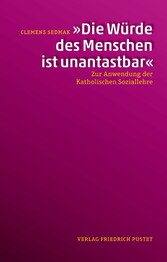 CLEMENS SEDMAK »Die Würde des Menschen ist unantastbar«

Zur Anwendung der Katholischen Soziallehre

VERLAG FRIEDRICH PUSTET